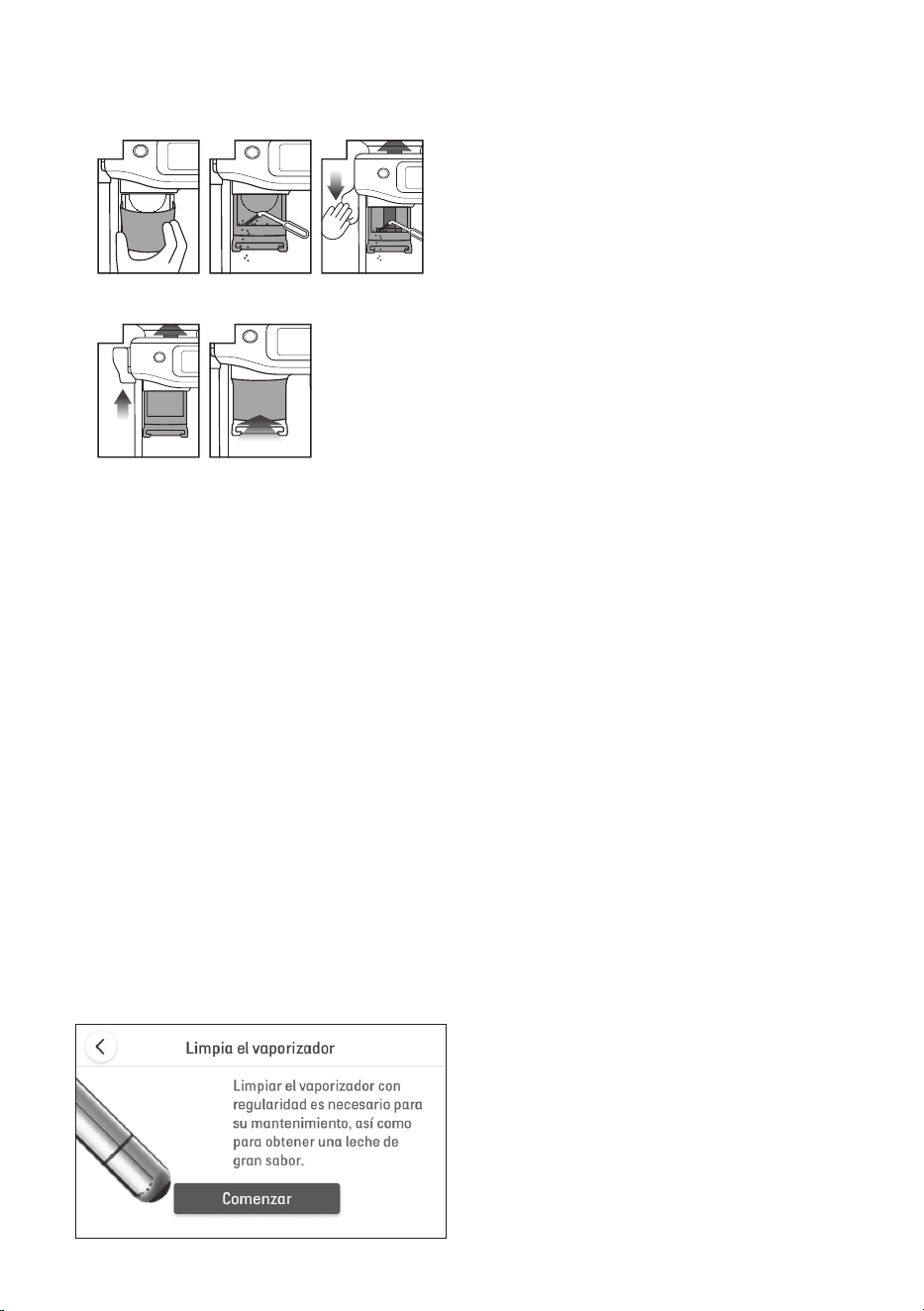 Limpia el vaporizador

Limpiar el vaporizador con regularidad es necesario para su mantenimiento, así como para obtener una leche de gran sabor.

Comenzar